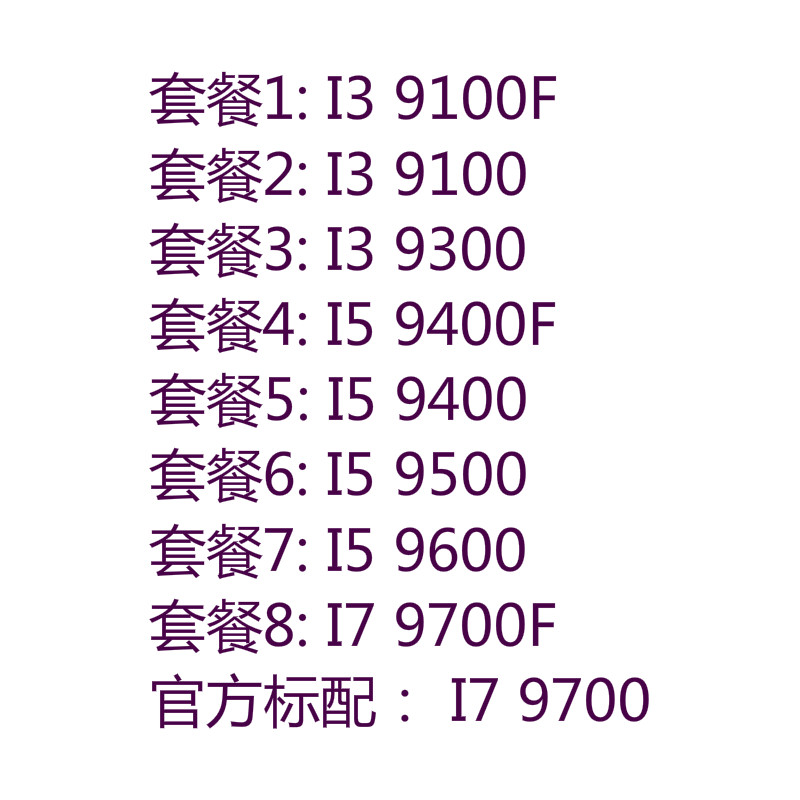 套餐1: I3 9100F
套餐2: I3 9100
套餐3: I3 9300
套餐4: I5 9400F
套餐5: I5 9400
套餐6: I5 9500
套餐7: I5 9600
套餐8: I7 9700F
官方标配： I7 9700